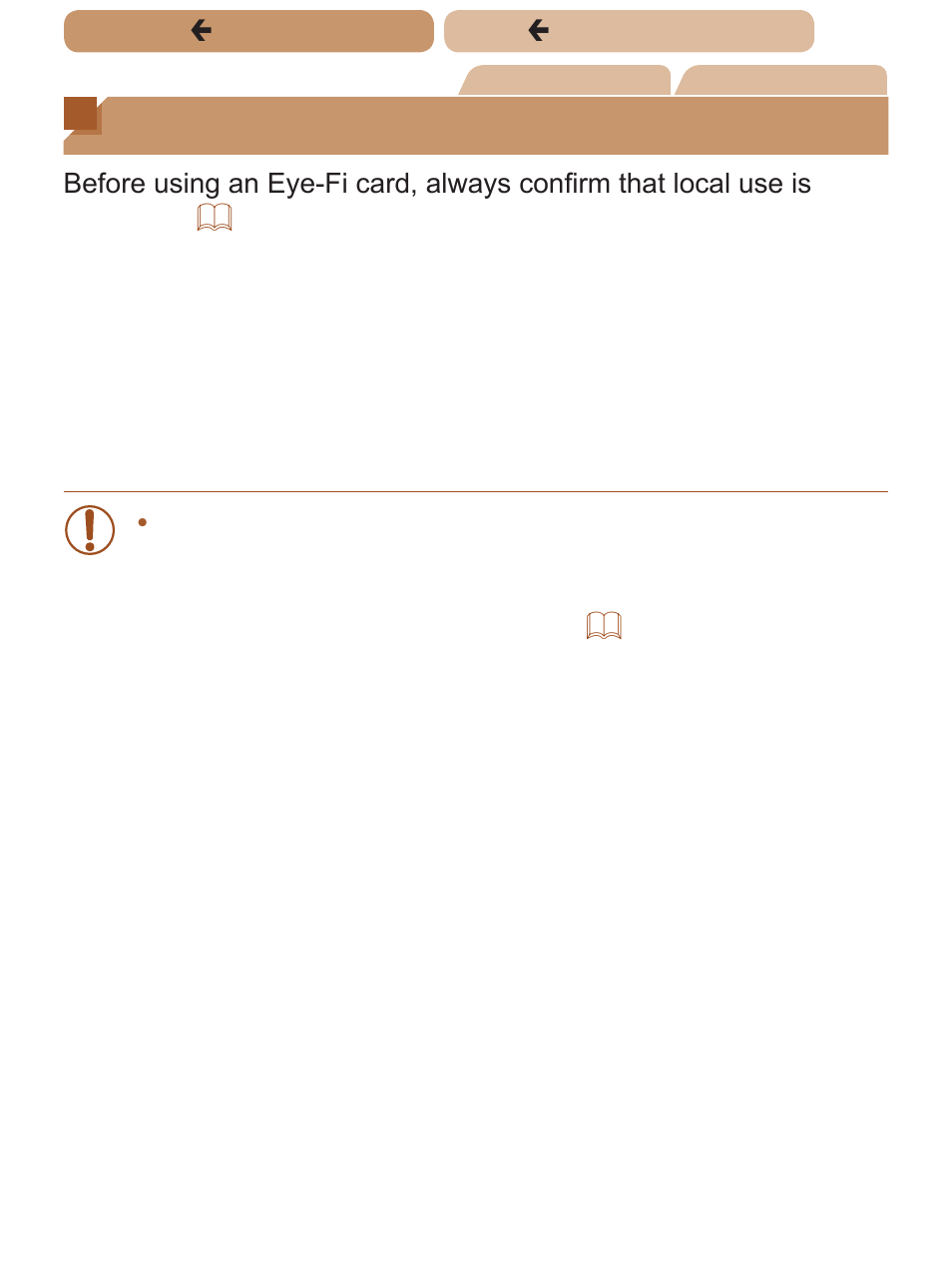 Before using an Eye-Fi card, always confirm that local use is